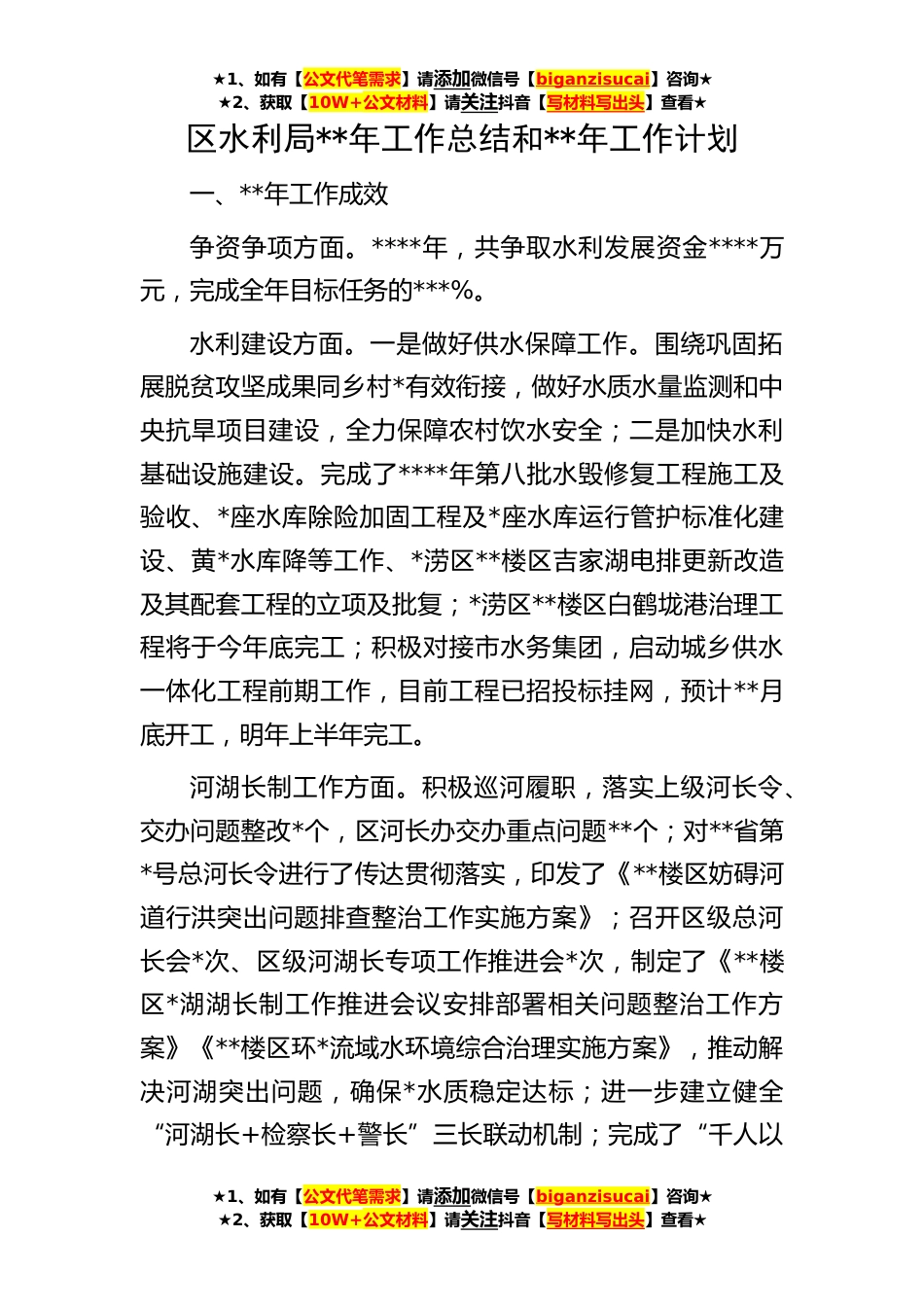 ★1、如有【公文代笔需求】请添加微信号【biganzisucai】咨询★
★2、获取【10W+公文材料】请关注抖音【写材料写出头】查看★

区水利局**年工作总结和**年工作计划

一、**年工作成效

争资争项方面。****年，共争取水利发展资金****万元，完成全年目标任务的***%。

水利建设方面。一是做好供水保障工作。围绕巩固拓展脱贫攻坚成果同乡村*有效衔接，做好水质水量监测和中央抗旱项目建设，全力保障农村饮水安全；二是加快水利基础设施建设。完成了****年第八批水毁修复工程施工及验收、*座水库除险加固工程及*座水库运行管护标准化建设、黄*水库降等工作、*涝区**楼区吉家湖电排更新改造及其配套工程的立项及批复；*涝区**楼区白鹤垅港治理工程将于今年底完工；积极对接市水务集团，启动城乡供水一体化工程前期工作，目前工程已招投标挂网，预计**月底开工，明年上半年完工。

河湖长制工作方面。积极巡河履职，落实上级河长令、交办问题整改*个，区河长办交办重点问题**个；对**省第*号总河长令进行了传达贯彻落实，印发了《**楼区妨碍河道行洪突出问题排查整治工作实施方案》；召开区级总河长会*次、区级河湖长专项工作推进会*次，制定了《**楼区*湖湖长制工作推进会议安排部署相关问题整治工作方案》《**楼区环*流域水环境综合治理实施方案》，推动解决河湖突出问题，确保*水质稳定达标；进一步建立健全“河湖长+检察长+警长”三长联动机制；完成了“千人以

★1、如有【公文代笔需求】请添加微信号【biganzisucai】咨询★
★2、获取【10W+公文材料】请关注抖音【写材料写出头】查看★